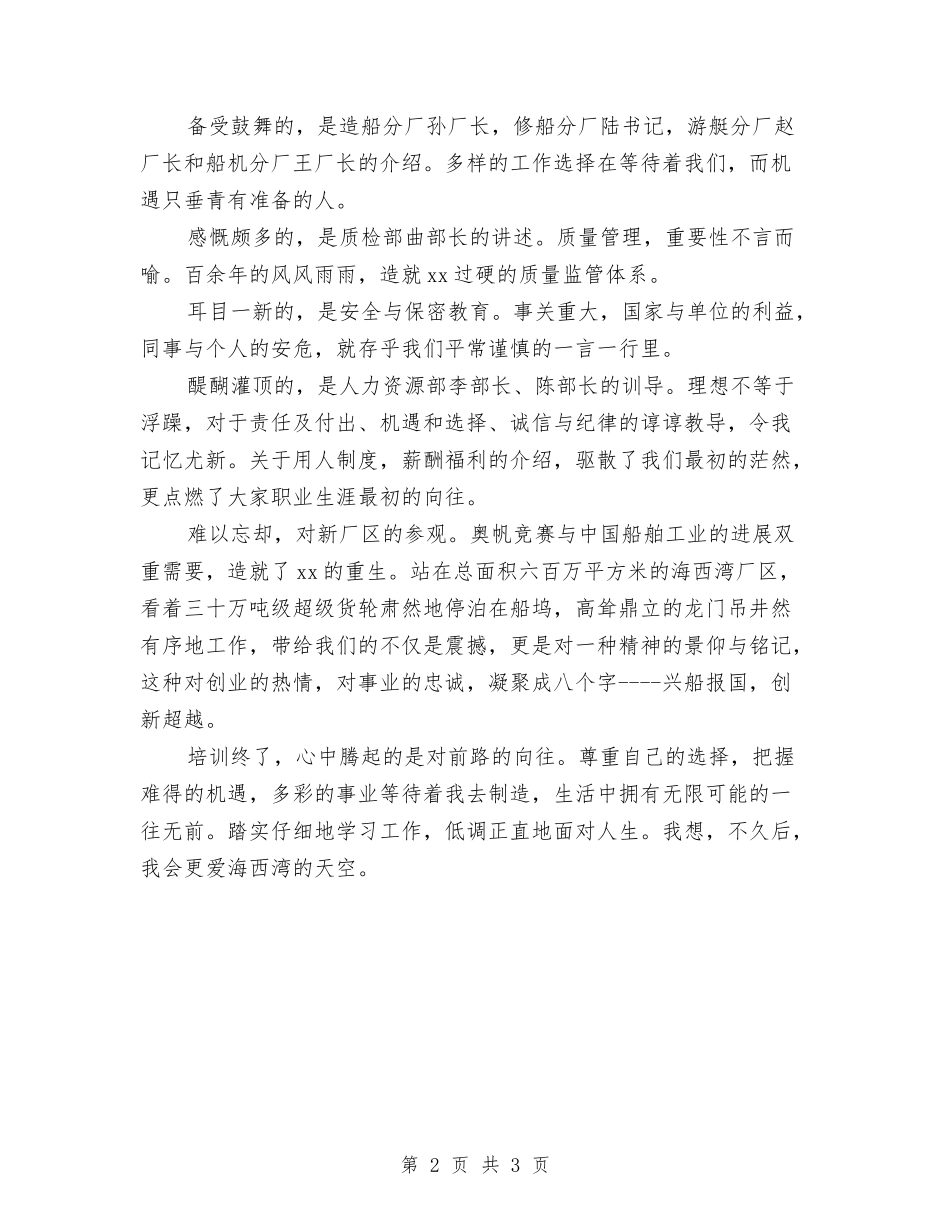 备受鼓舞的，是造船分厂孙厂长，修船分厂陆书记，游艇分厂赵厂长和船机分厂王厂长的介绍。多样的工作选择在等待着我们，而机遇只垂青有准备的人。

感慨颇多的，是质检部曲部长的讲述。质量管理，重要性不言而喻。百余年的风风雨雨，造就xx过硬的质量监管体系。

耳目一新的，是安全与保密教育。事关重大，国家与单位的利益，同事与个人的安危，就存乎我们平常谨慎的一言一行里。

醍醐灌顶的，是人力资源部李部长、陈部长的训导。理想不等于浮躁，对于责任及付出、机遇和选择、诚信与纪律的谆谆教导，令我记忆尤新。关于用人制度，薪酬福利的介绍，驱散了我们最初的茫然，更点燃了大家职业生涯最初的向往。

难以忘却，对新厂区的参观。奥帆竞赛与中国船舶工业的进展双重需要，造就了xx的重生。站在总面积六百万平方米的海西湾厂区，看着三十万吨级超级货轮肃然地停泊在船坞，高耸鼎立的龙门吊井然有序地工作，带给我们的不仅是震撼，更是对一种精神的景仰与铭记，这种对创业的热情，对事业的忠诚，凝聚成八个字----兴船报国，创新超越。

培训终了，心中腾起的是对前路的向往。尊重自己的选择，把握难得的机遇，多彩的事业等待着我去制造，生活中拥有无限可能的一往无前。踏实仔细地学习工作，低调正直地面对人生。我想，不久后，我会更爱海西湾的天空。

第 2 页 共 3 页